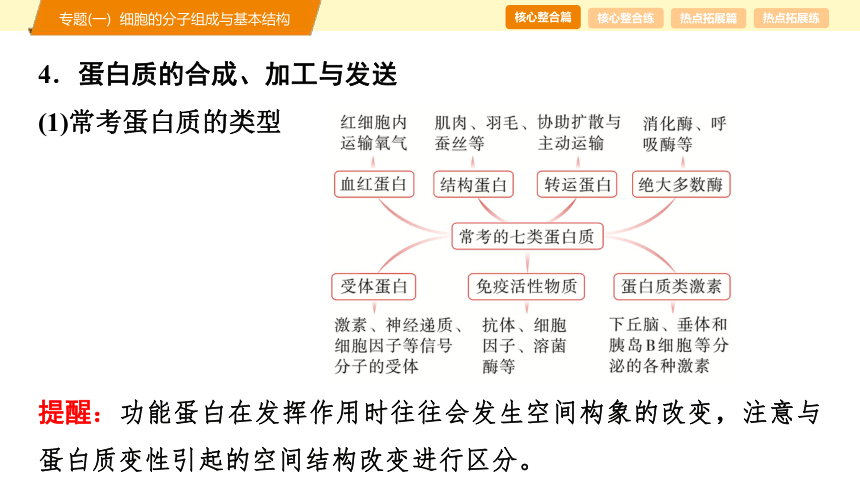 专题(一) 细胞的分子组成与基本结构

核心整合篇 核心整合练 热点拓展篇 热点拓展练

4．蛋白质的合成、加工与发送

(1)常考蛋白质的类型

红细胞内运输氧气

肌肉、羽毛、蚕丝等

协助扩散与主动运输

消化酶、呼吸酶等

血红蛋白

结构蛋白

转运蛋白

绝大多数酶

常考的七类蛋白质

受体蛋白

免疫活性物质

蛋白质类激素

激素、神经递质、细胞因子等信号分子的受体

抗体、细胞因子、溶菌酶等

下丘脑、垂体和胰岛B细胞等分泌的各种激素

提醒：功能蛋白在发挥作用时往往会发生空间构象的改变，注意与蛋白质变性引起的空间结构改变进行区分。